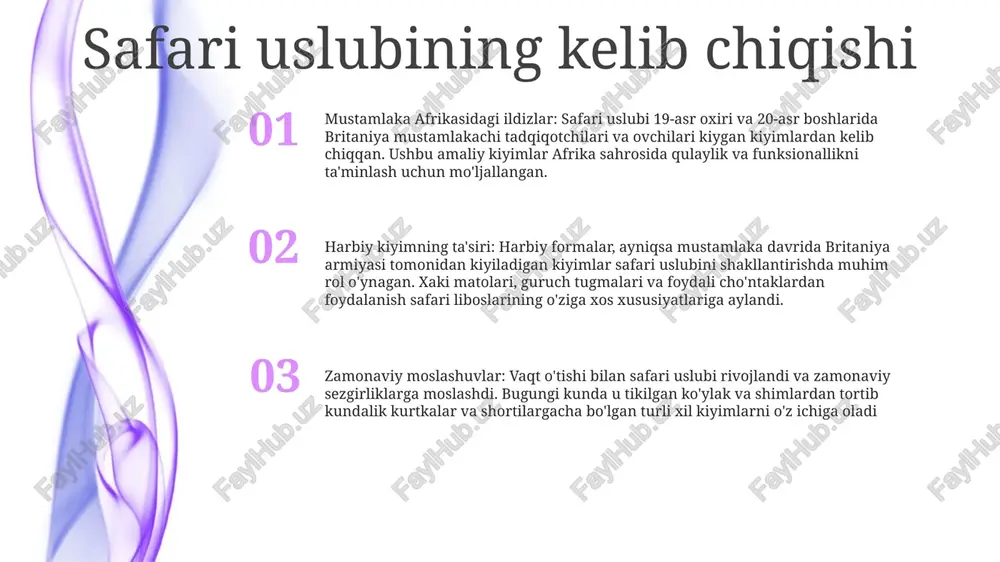 Safari uslubining kelib chiqishi

01

Mustamlaka Afrikasidagi ildizlar: Safari uslubi 19-asr oxiri va 20-asr boshlarida Britaniya mustamlakachi tadqiqotchilari va ovchilari kiygan kiyimlardan kelib chiqqan. Ushbu amaliy kiyimlar Afrika sahrosida qulaylik va funksionallikni ta'minlash uchun mo'ljallangan.

02

Harbiy kiyimning ta'siri: Harbiy formalar, ayniqsa mustamlaka davrida Britaniya armiyasi tomonidan kiyiladigan kiyimlar safari uslubini shakllantirishda muhim rol o'ynagan. Xaki matolari, guruch tugmalari va foydali cho'ntaklardan foydalanish safari liboslarining o'ziga xos xususiyatlariga aylandi.

03

Zamonaviy moslashuvlar: Vaqt o'tishi bilan safari uslubi rivojlandi va zamonaviy sezgirliklarga moslashdi. Bugungi kunda u tikilgan ko'ylak va shimlardan tortib kundalik kurtkalar va shortilargacha bo'lgan turli xil kiyimlarni o'z ichiga oladi

FaylHub.uz